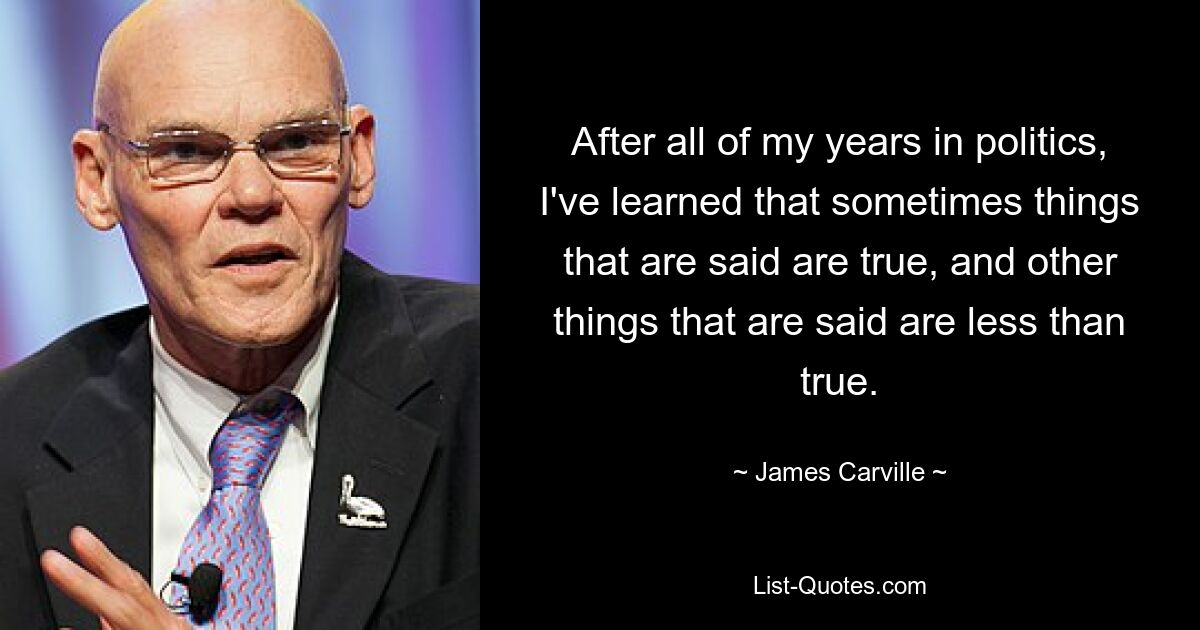 After all of my years in politics, I've learned that sometimes things that are said are true, and other things that are said are less than true.

~ James Carville ~

List-Quotes.com